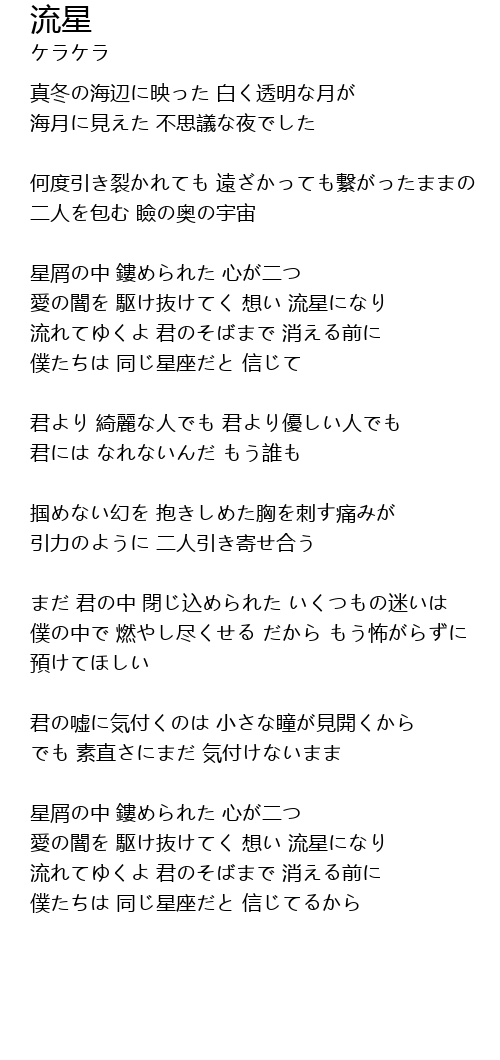 流星
ケラケラ

真冬の海辺に映った 白く透明な月が
海月に見えた 不思議な夜でした

何度引き裂かれても 遠ざかっても繋がったままの
二人を包む 瞼の奥の宇宙

星屑の中 鏤められた 心が二つ
愛の闇を 駆け抜けてく 想い 流星になり
流れてゆくよ 君のそばまで 消える前に
僕たちは 同じ星座だと 信じて

君より 綺麗な人でも 君より優しい人でも
君には なれないんだ もう誰も

掴めない幻を 抱きしめた胸を刺す痛みが
引力のように 二人引き寄せ合う

まだ 君の中 閉じ込められた いくつもの迷いは
僕の中で 燃やし尽くせる だから もう怖がらずに
預けてほしい

君の嘘に気付くのは 小さな瞳が見開くから
でも 素直さにまだ 気付けないまま

星屑の中 鏤められた 心が二つ
愛の闇を 駆け抜けてく 想い 流星になり
流れてゆくよ 君のそばまで 消える前に
僕たちは 同じ星座だと 信じてるから